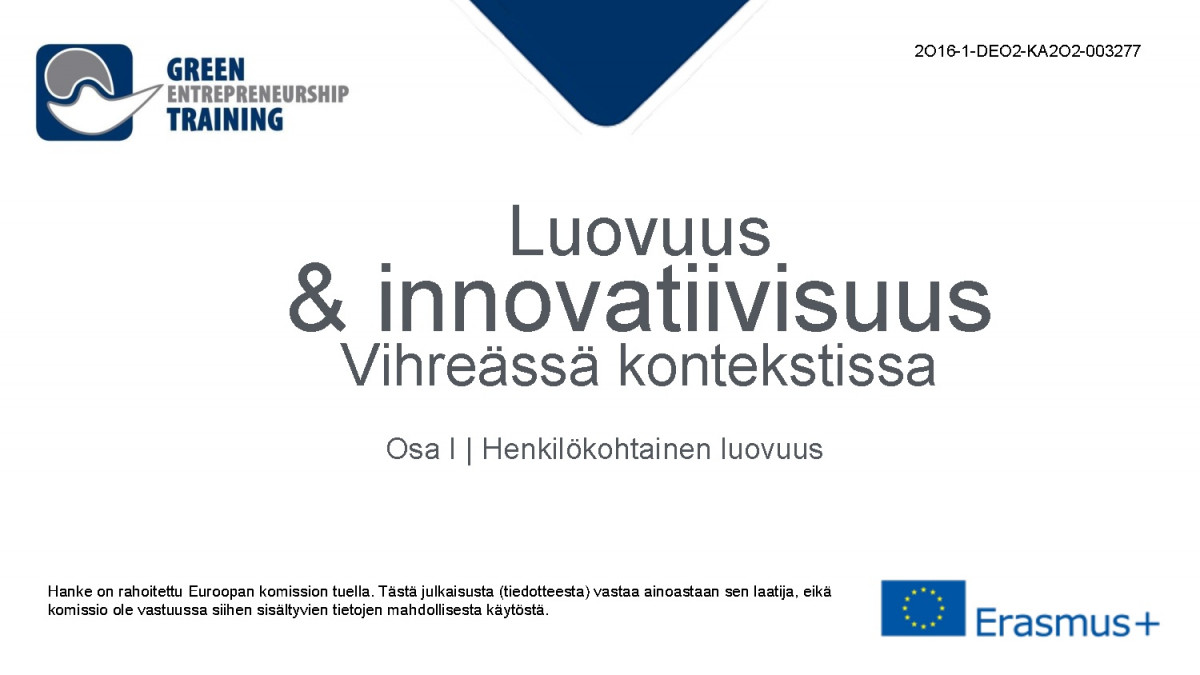 GREEN
ENTREPRENEURSHIP
TRAINING

2O16-1-DEO2-KA2O2-003277

Luovuus
& innovatiivisuus
Vihreässä kontekstissa

Osa I | Henkilökohtainen luovuus

Hanke on rahoitettu Euroopan komission tuella. Tästä julkaisusta (tiedotteesta) vastaa ainoastaan sen laatija, eikä komissio ole vastuussa siihen sisältyvien tietojen mahdollisesta käytöstä.

Erasmus+